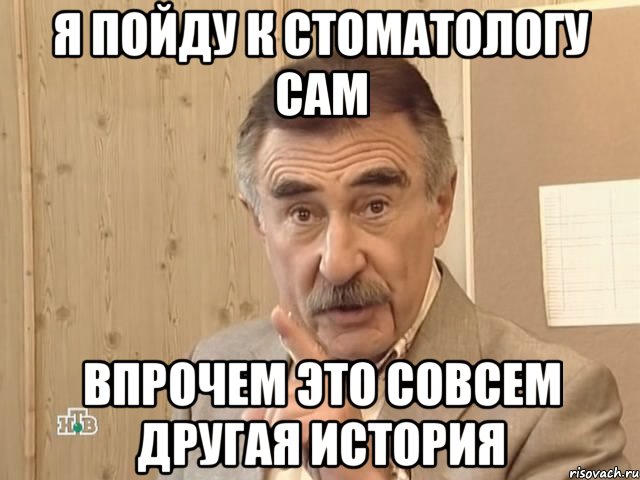 Я ПОЙДУ К СТОМАТОЛОГУ САМ

ВПРОЧЕМ ЭТО СОВСЕМ ДРУГАЯ ИСТОРИЯ

НТВ

risovach.ru